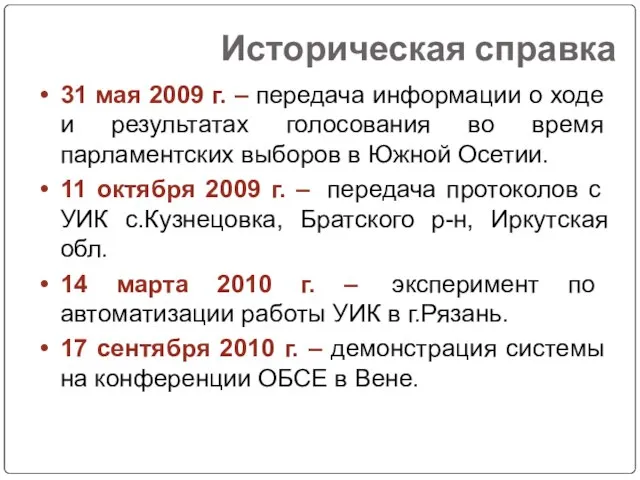 Историческая справка

• 31 мая 2009 г. – передача информации о ходе и результатах голосования во время парламентских выборов в Южной Осетии.

• 11 октября 2009 г. – передача протоколов с УИК с.Кузнецовка, Братского р-н, Иркутская обл.

• 14 марта 2010 г. – эксперимент по автоматизации работы УИК в г.Рязань.

• 17 сентября 2010 г. – демонстрация системы на конференции ОБСЕ в Вене.